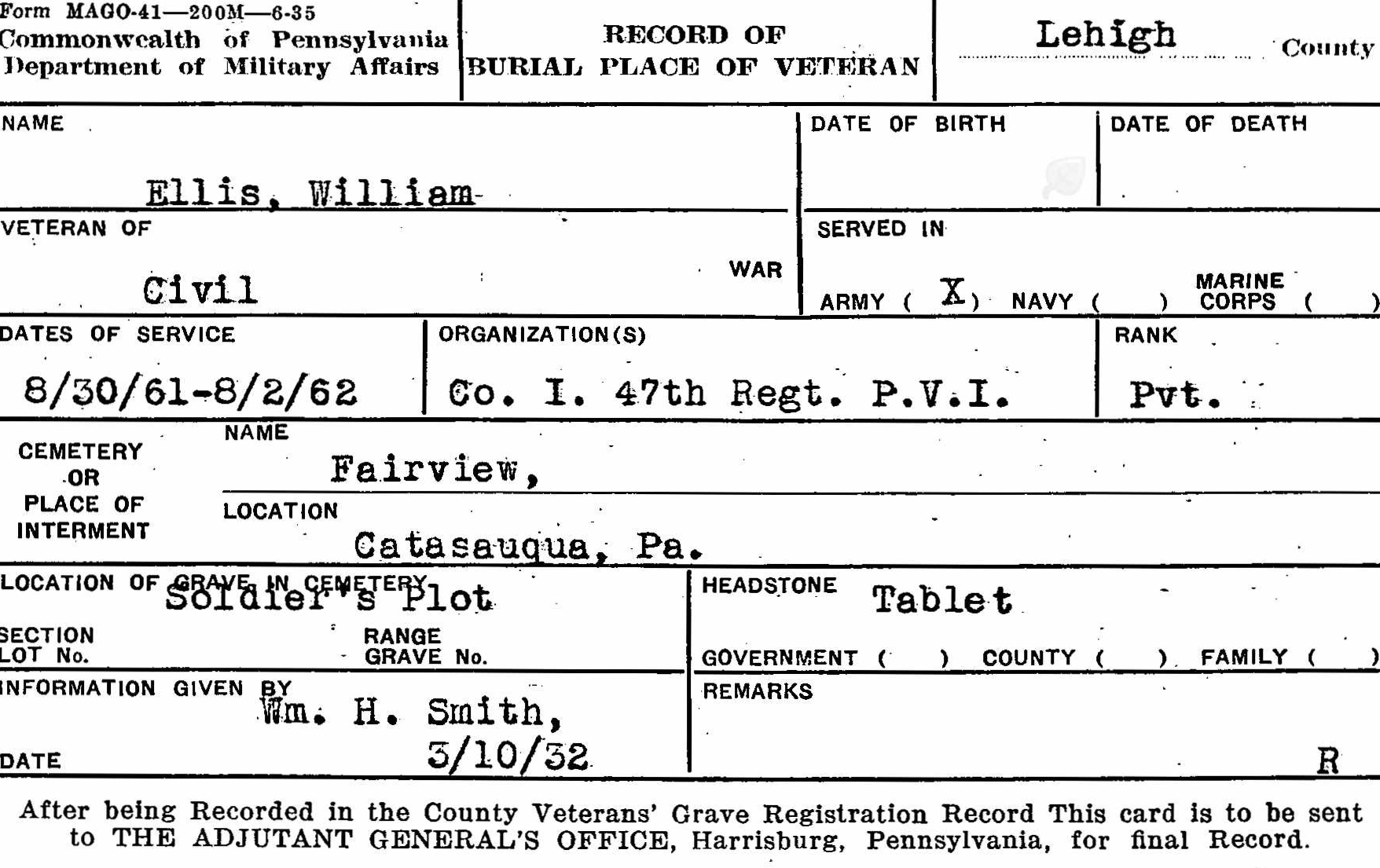 Form MAGO-41—200M—6-35
Commonwealth of Pennsylvania
Department of Military Affairs

RECORD OF
BURIAL PLACE OF VETERAN

Lehigh County

NAME
Ellis, William

DATE OF BIRTH

DATE OF DEATH

VETERAN OF
Civil WAR

SERVED IN
ARMY ( X ) NAVY ( ) MARINE CORPS ( )

DATES OF SERVICE
8/30/61-8/2/62

ORGANIZATION(S)
Co. I. 47th Regt. P.V.I.

RANK
Pvt.

CEMETERY OR PLACE OF INTERMENT

NAME
Fairview,

LOCATION
Catasauqua, Pa.

LOCATION OF GRAVE IN CEMETERY
Soldier's Plot

SECTION
LOT No.

RANGE
GRAVE No.

HEADSTONE
Tablet

GOVERNMENT ( ) COUNTY ( ) FAMILY ( )

INFORMATION GIVEN BY
Wm. H. Smith,

DATE
3/10/32

REMARKS

R

After being Recorded in the County Veterans' Grave Registration Record This card is to be sent to THE ADJUTANT GENERAL'S OFFICE, Harrisburg, Pennsylvania, for final Record.